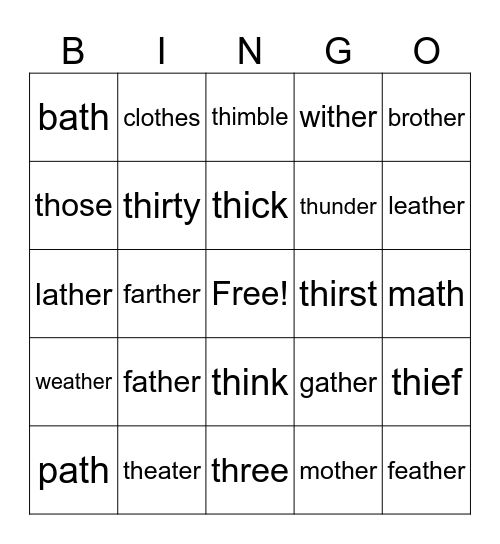 | B | I | N | G | O |
|---|---|---|---|---|
| bath | clothes | thimble | wither | brother |
| those | thirty | thick | thunder | leather |
| lather | farther | Free! | thirst | math |
| weather | father | think | gather | thief |
| path | theater | three | mother | feather |